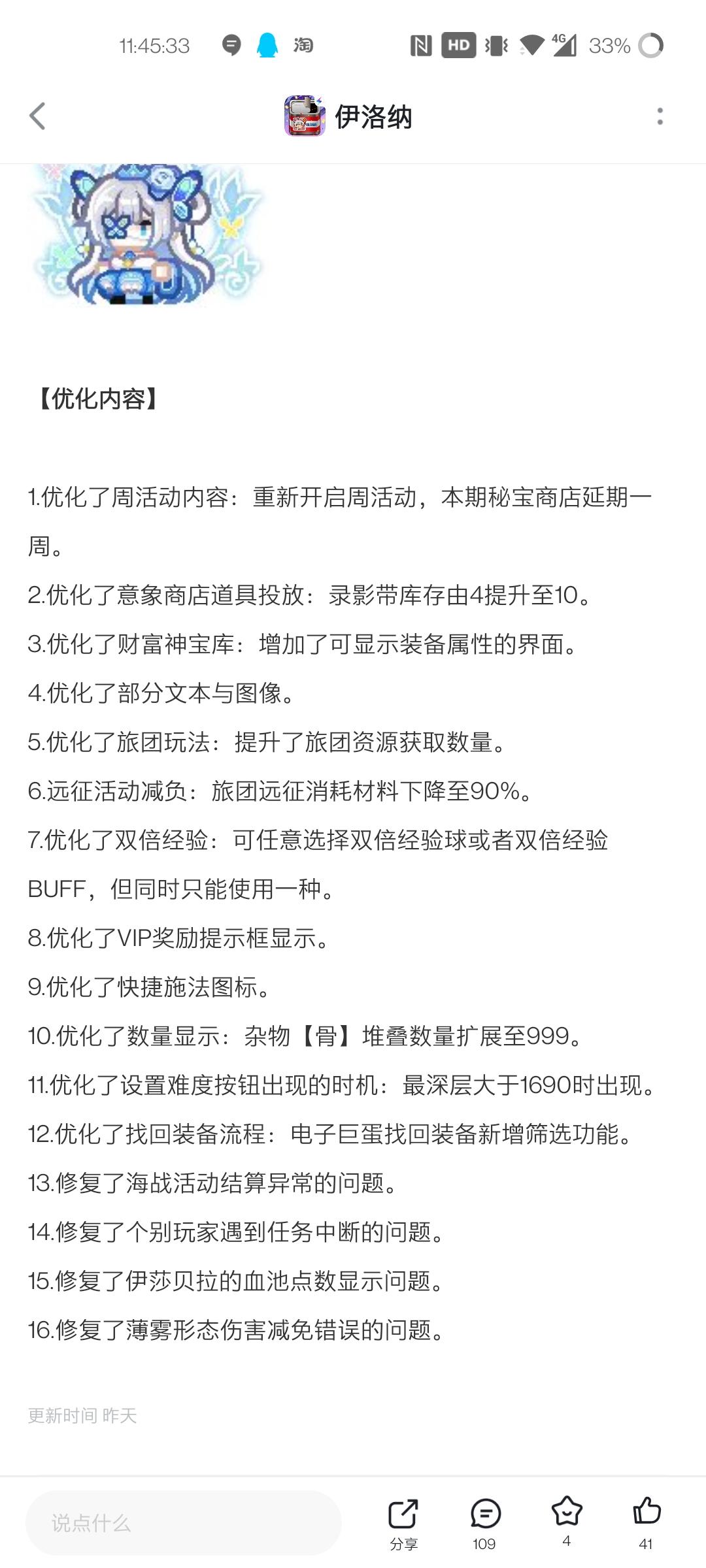 11:45:33 淘 HD 4G 33%

伊洛纳

【优化内容】

1.优化了周活动内容：重新开启周活动，本期秘宝商店延期一周。

2.优化了意象商店道具投放：录影带库存由4提升至10。

3.优化了财富神宝库：增加了可显示装备属性的界面。

4.优化了部分文本与图像。

5.优化了旅团玩法：提升了旅团资源获取数量。

6.远征活动减负：旅团远征消耗材料下降至90%。

7.优化了双倍经验：可任意选择双倍经验球或者双倍经验BUFF，但同时只能使用一种。

8.优化了VIP奖励提示框显示。

9.优化了快捷施法图标。

10.优化了数量显示：杂物【骨】堆叠数量扩展至999。

11.优化了设置难度按钮出现的时机：最深层大于1690时出现。

12.优化了找回装备流程：电子巨蛋找回装备新增筛选功能。

13.修复了海战活动结算异常的问题。

14.修复了个别玩家遇到任务中断的问题。

15.修复了伊莎贝拉的血池点数显示问题。

16.修复了薄雾形态伤害减免错误的问题。

更新时间 昨天

说点什么

分享 109 4 41